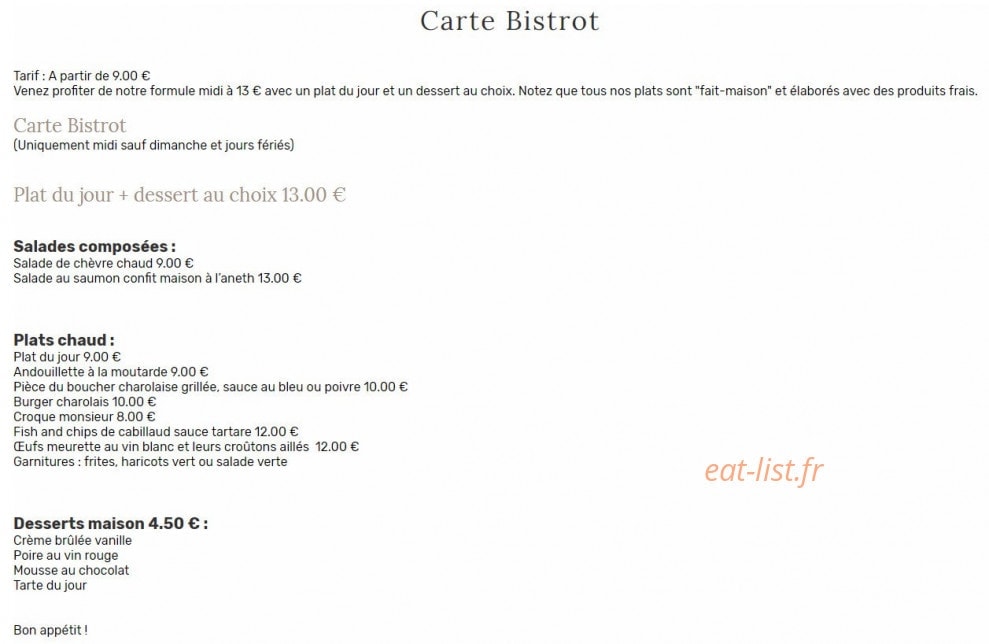 Carte Bistrot

Tarif : A partir de 9.00 €
Venez profiter de notre formule midi à 13 € avec un plat du jour et un dessert au choix. Notez que tous nos plats sont "fait-maison" et élaborés avec des produits frais.

Carte Bistrot
(Uniquement midi sauf dimanche et jours fériés)

Plat du jour + dessert au choix 13.00 €

Salades composées :
Salade de chèvre chaud 9.00 €
Salade au saumon confit maison à l'aneth 13.00 €

Plats chaud :
Plat du jour 9.00 €
Andouillette à la moutarde 9.00 €
Pièce du boucher charolaise grillée, sauce au bleu ou poivre 10.00 €
Burger charolais 10.00 €
Croque monsieur 8.00 €
Fish and chips de cabillaud sauce tartare 12.00 €
Œufs meurette au vin blanc et leurs croûtons aillés 12.00 €
Garnitures : frites, haricots vert ou salade verte

eat-list.fr

Desserts maison 4.50 € :
Crème brûlée vanille
Poire au vin rouge
Mousse au chocolat
Tarte du jour

Bon appétit !